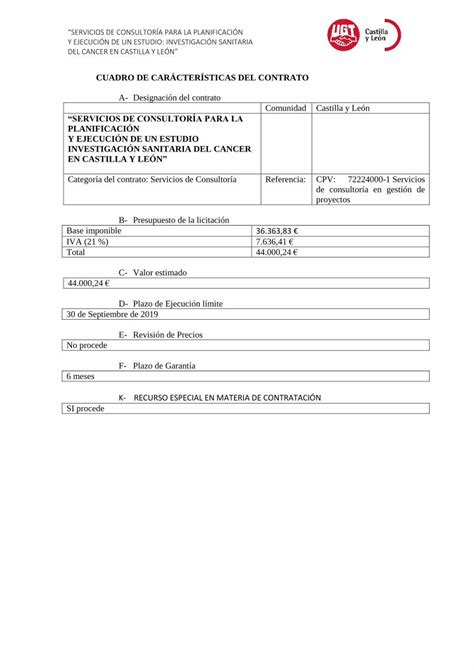 "SERVICIOS DE CONSULTORÍA PARA LA PLANIFICACIÓN Y EJECUCIÓN DE UN ESTUDIO: INVESTIGACIÓN SANITARIA DEL CANCER EN CASTILLA Y LEÓN"

UGT Castilla y León

CUADRO DE CARÁCTERÍSTICAS DEL CONTRATO

A- Designación del contrato

| | Comunidad | Castilla y León |
|---|---|---|
| "SERVICIOS DE CONSULTORÍA PARA LA PLANIFICACIÓN Y EJECUCIÓN DE UN ESTUDIO INVESTIGACIÓN SANITARIA DEL CANCER EN CASTILLA Y LEÓN" | | |
| Categoría del contrato: Servicios de Consultoría | Referencia: | CPV: 72224000-1 Servicios de consultoría en gestión de proyectos |

B- Presupuesto de la licitación

| Base imponible | 36.363,83 € |
|---|---|
| IVA (21 %) | 7.636,41 € |
| Total | 44.000,24 € |

C- Valor estimado

44.000,24 €

D- Plazo de Ejecución límite

30 de Septiembre de 2019

E- Revisión de Precios

No procede

F- Plazo de Garantía

6 meses

K- RECURSO ESPECIAL EN MATERIA DE CONTRATACIÓN

SI procede